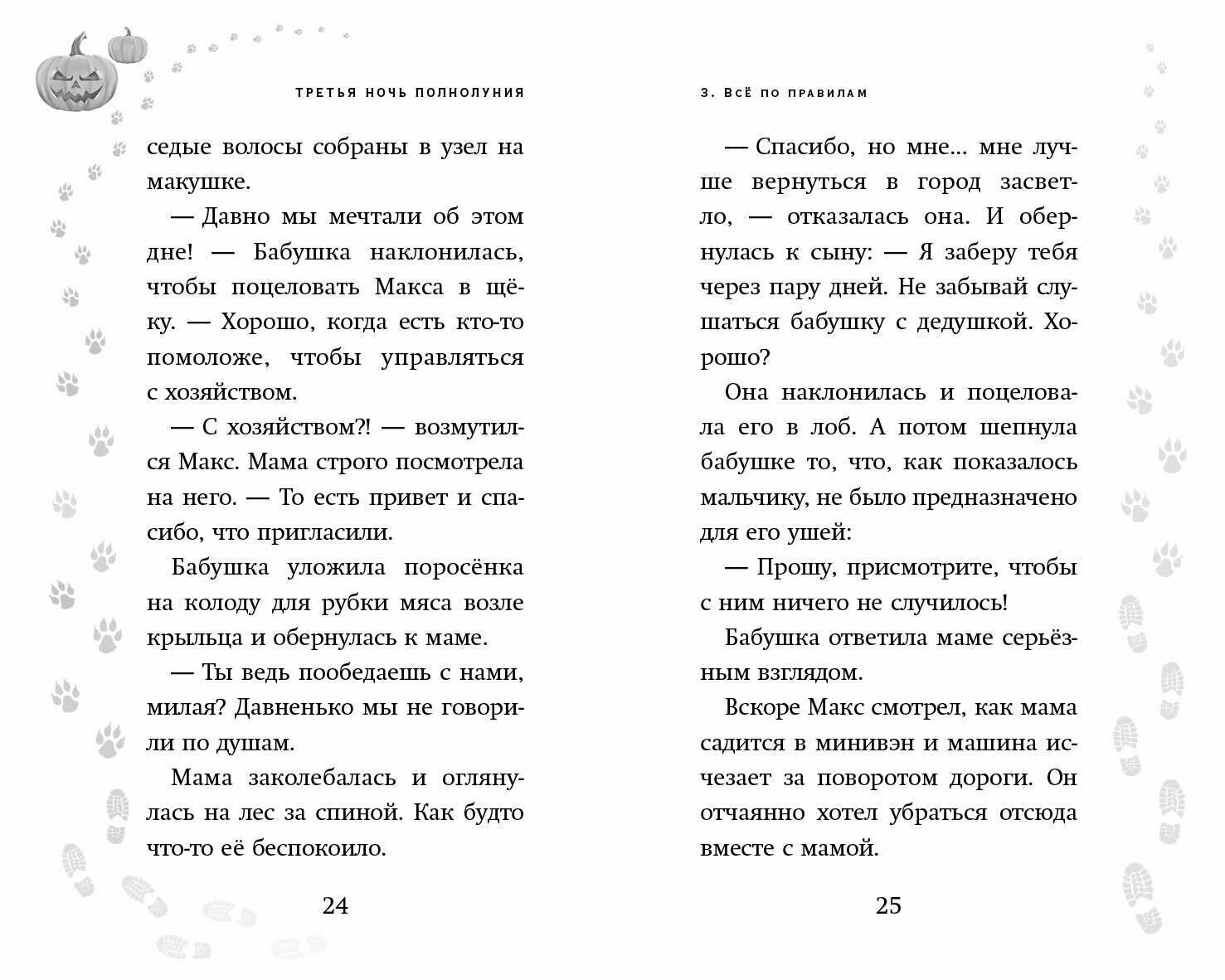 ТРЕТЬЯ НОЧЬ ПОЛНОЛУНИЯ

седые волосы собраны в узел на макушке.

— Давно мы мечтали об этом дне! — Бабушка наклонилась, чтобы поцеловать Макса в щёку. — Хорошо, когда есть кто-то помоложе, чтобы управляться с хозяйством.

— С хозяйством?! — возмутился Макс. Мама строго посмотрела на него. — То есть привет и спасибо, что пригласили.

Бабушка уложила поросёнка на колоду для рубки мяса возле крыльца и обернулась к маме.

— Ты ведь пообедаешь с нами, милая? Давненько мы не говорили по душам.

Мама заколебалась и оглянулась на лес за спиной. Как будто что-то её беспокоило.

24

3. ВСЁ ПО ПРАВИЛАМ

— Спасибо, но мне... мне лучше вернуться в город засветло, — отказалась она. И обернулась к сыну: — Я заберу тебя через пару дней. Не забывай слушаться бабушку с дедушкой. Хорошо?

Она наклонилась и поцеловала его в лоб. А потом шепнула бабушке то, что, как показалось мальчику, не было предназначено для его ушей:

— Прошу, присмотрите, чтобы с ним ничего не случилось!

Бабушка ответила маме серьёзным взглядом.

Вскоре Макс смотрел, как мама садится в минивэн и машина исчезает за поворотом дороги. Он отчаянно хотел убраться отсюда вместе с мамой.

25